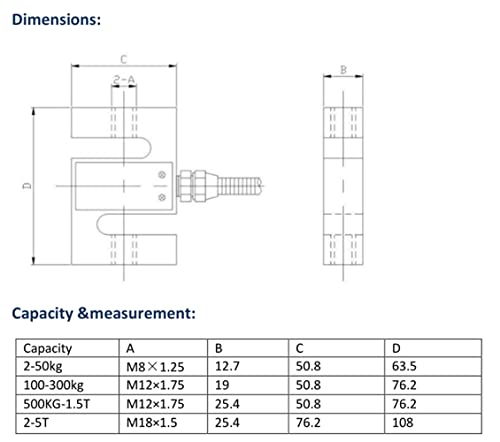 Dimensions:

C

2-A

D

B

Capacity &measurement:

| Capacity | A | B | C | D |
|---|---|---|---|---|
| 2-50kg | M8×1.25 | 12.7 | 50.8 | 63.5 |
| 100-300kg | M12×1.75 | 19 | 50.8 | 76.2 |
| 500KG-1.5T | M12×1.75 | 25.4 | 50.8 | 76.2 |
| 2-5T | M18×1.5 | 25.4 | 76.2 | 108 |